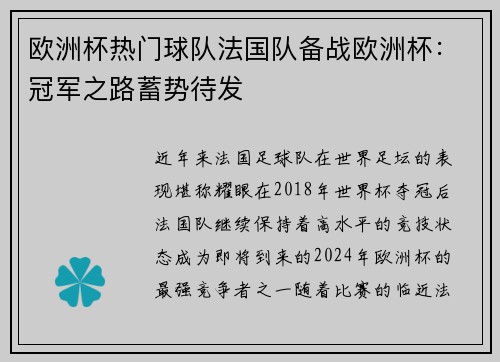 欧洲杯热门球队法国队备战欧洲杯：冠军之路蓄势待发

近年来法国足球队在世界足坛的表现堪称耀眼在2018年世界杯夺冠后法国队继续保持着高水平的竞技状态成为即将到来的2024年欧洲杯的最强竞争者之一随着比赛的临近法